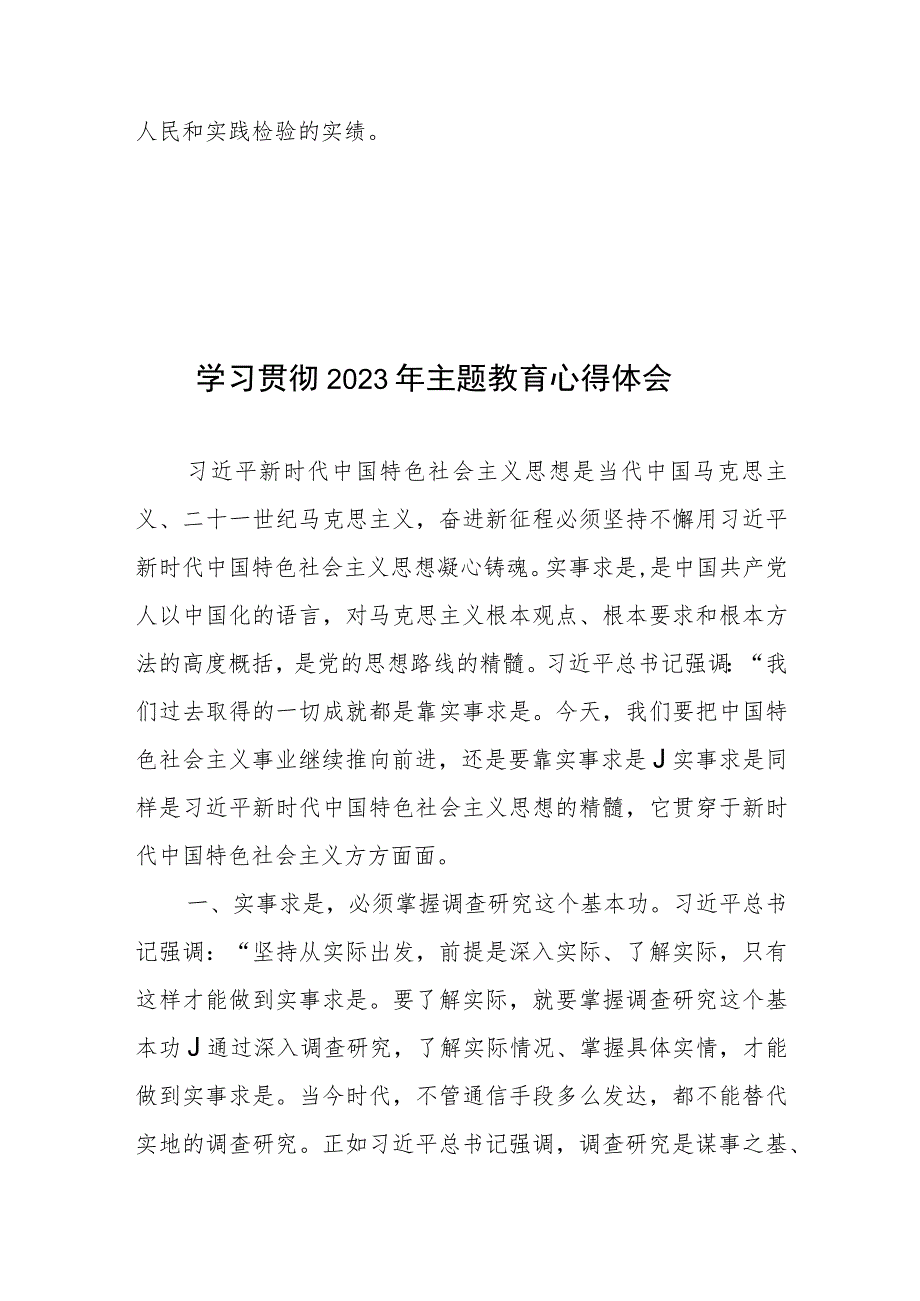 人民和实践检验的实绩。

学习贯彻2023年主题教育心得体会

习近平新时代中国特色社会主义思想是当代中国马克思主义、二十一世纪马克思主义，奋进新征程必须坚持不懈用习近平新时代中国特色社会主义思想凝心铸魂。实事求是，是中国共产党人以中国化的语言，对马克思主义根本观点、根本要求和根本方法的高度概括，是党的思想路线的精髓。习近平总书记强调：“我们过去取得的一切成就都是靠实事求是。今天，我们要把中国特色社会主义事业继续推向前进，还是要靠实事求是J实事求是同样是习近平新时代中国特色社会主义思想的精髓，它贯穿于新时代中国特色社会主义方方面面。

一、实事求是，必须掌握调查研究这个基本功。习近平总书记强调：“坚持从实际出发，前提是深入实际、了解实际，只有这样才能做到实事求是。要了解实际，就要掌握调查研究这个基本功J通过深入调查研究，了解实际情况、掌握具体实情，才能做到实事求是。当今时代，不管通信手段多么发达，都不能替代实地的调查研究。正如习近平总书记强调，调查研究是谋事之基、